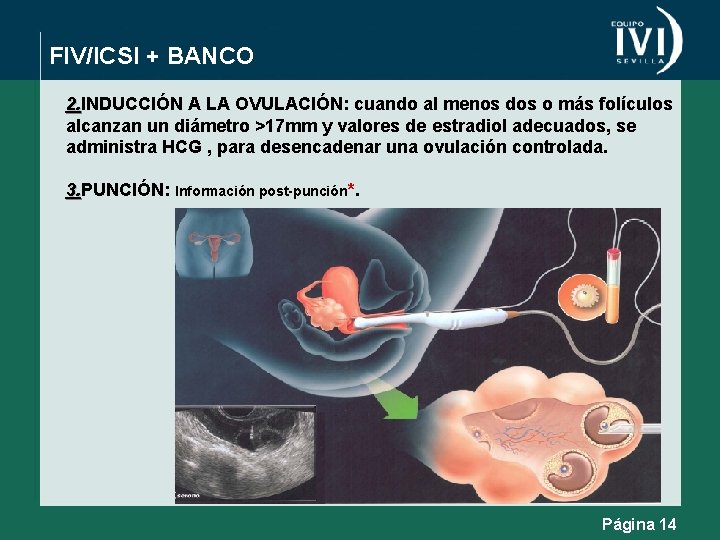 FIV/ICSI + BANCO

EQUIPO
IVI
SEVILLA

2.INDUCCIÓN A LA OVULACIÓN: cuando al menos dos o más folículos alcanzan un diámetro >17mm y valores de estradiol adecuados, se administra HCG , para desencadenar una ovulación controlada.

3.PUNCIÓN: Información post-punción*.

Página 14